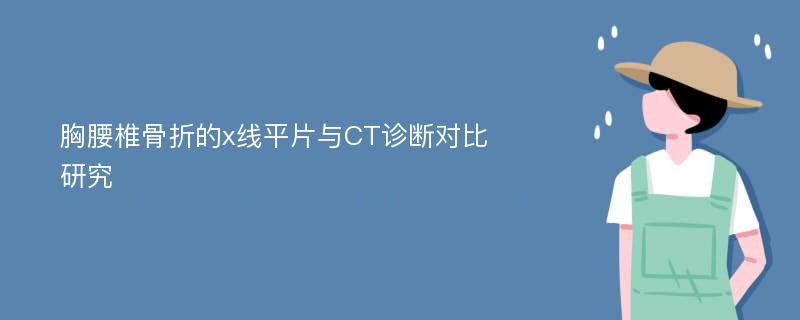 胸腰椎骨折的x线平片与CT诊断对比研究